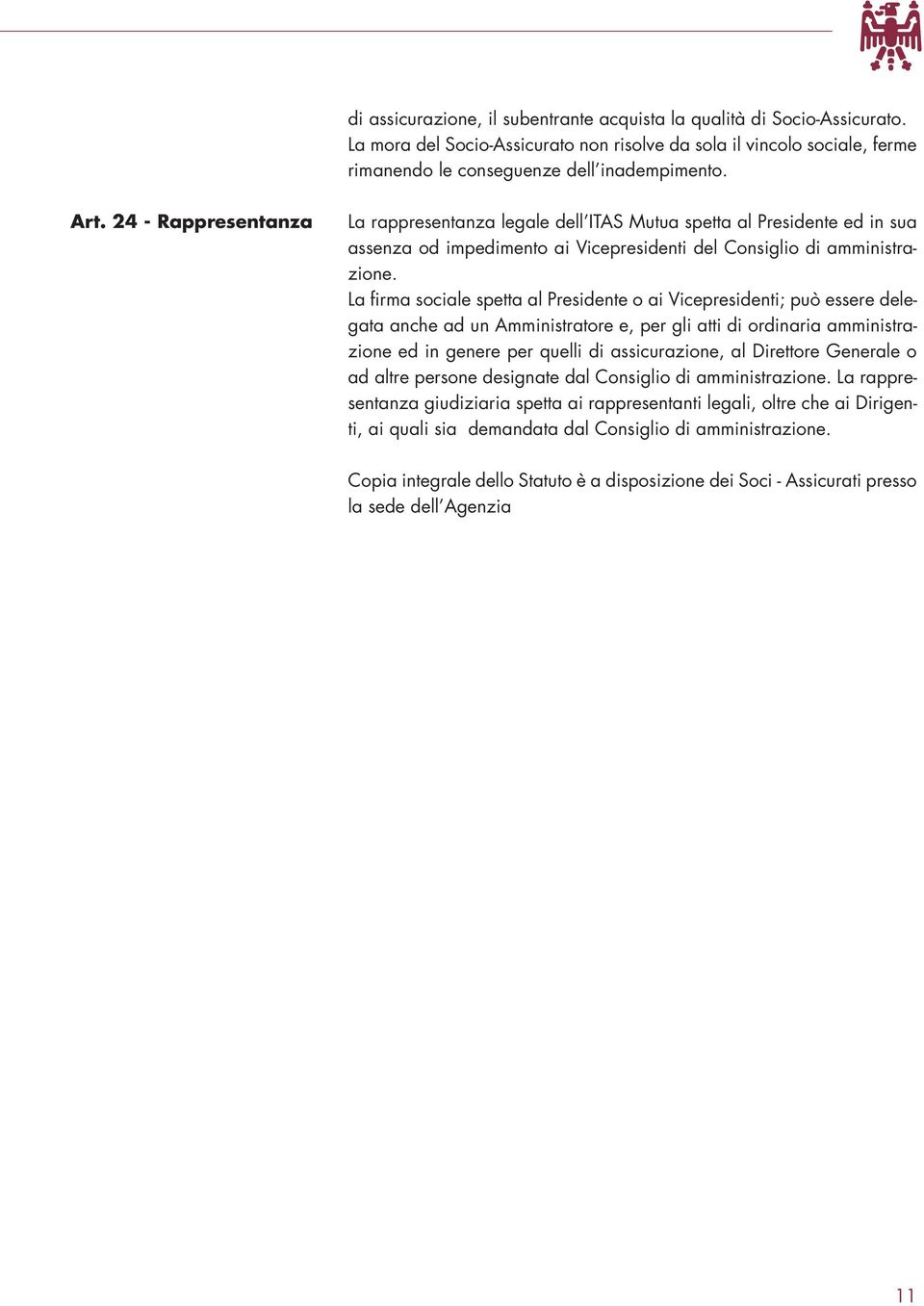 di assicurazione, il subentrante acquista la qualità di Socio-Assicurato. La mora del Socio-Assicurato non risolve da sola il vincolo sociale, ferme rimanendo le conseguenze dell'inadempimento.

Art. 24 - Rappresentanza

La rappresentanza legale dell'ITAS Mutua spetta al Presidente ed in sua assenza od impedimento ai Vicepresidenti del Consiglio di amministrazione.
La firma sociale spetta al Presidente o ai Vicepresidenti; può essere delegata anche ad un Amministratore e, per gli atti di ordinaria amministrazione ed in genere per quelli di assicurazione, al Direttore Generale o ad altre persone designate dal Consiglio di amministrazione. La rappresentanza giudiziaria spetta ai rappresentanti legali, oltre che ai Dirigenti, ai quali sia demandata dal Consiglio di amministrazione.

Copia integrale dello Statuto è a disposizione dei Soci - Assicurati presso la sede dell'Agenzia

11